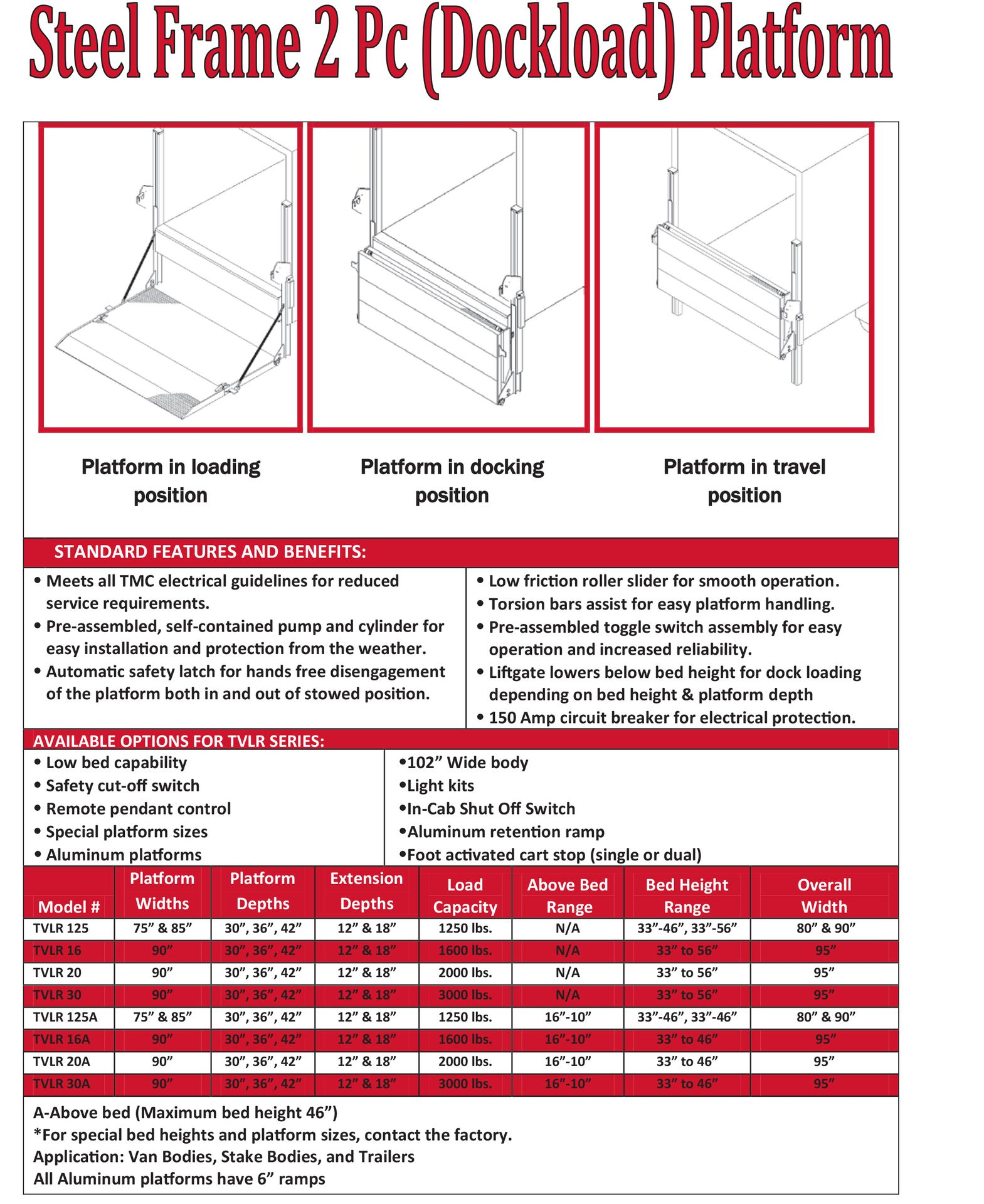 Steel Frame 2 Pc (Dockload) Platform

Platform in loading position

Platform in docking position

Platform in travel position

STANDARD FEATURES AND BENEFITS:

• Meets all TMC electrical guidelines for reduced service requirements.
• Pre-assembled, self-contained pump and cylinder for easy installation and protection from the weather.
• Automatic safety latch for hands free disengagement of the platform both in and out of stowed position.

• Low friction roller slider for smooth operation.
• Torsion bars assist for easy platform handling.
• Pre-assembled toggle switch assembly for easy operation and increased reliability.
• Liftgate lowers below bed height for dock loading depending on bed height & platform depth
• 150 Amp circuit breaker for electrical protection.

AVAILABLE OPTIONS FOR TVLR SERIES:

• Low bed capability
• Safety cut-off switch
• Remote pendant control
• Special platform sizes
• Aluminum platforms

•102” Wide body
•Light kits
•In-Cab Shut Off Switch
•Aluminum retention ramp
•Foot activated cart stop (single or dual)

| Model # | Platform Widths | Platform Depths | Extension Depths | Load Capacity | Above Bed Range | Bed Height Range | Overall Width |
|---|---|---|---|---|---|---|---|
| TVLR 125 | 75” & 85” | 30”, 36”, 42” | 12” & 18” | 1250 lbs. | N/A | 33”-46”, 33”-56” | 80” & 90” |
| TVLR 16 | 90” | 30”, 36”, 42” | 12” & 18” | 1600 lbs. | N/A | 33” to 56” | 95” |
| TVLR 20 | 90” | 30”, 36”, 42” | 12” & 18” | 2000 lbs. | N/A | 33” to 56” | 95” |
| TVLR 30 | 90” | 30”, 36”, 42” | 12” & 18” | 3000 lbs. | N/A | 33” to 56” | 95” |
| TVLR 125A | 75” & 85” | 30”, 36”, 42” | 12” & 18” | 1250 lbs. | 16”-10” | 33”-46”, 33”-46” | 80” & 90” |
| TVLR 16A | 90” | 30”, 36”, 42” | 12” & 18” | 1600 lbs. | 16”-10” | 33” to 46” | 95” |
| TVLR 20A | 90” | 30”, 36”, 42” | 12” & 18” | 2000 lbs. | 16”-10” | 33” to 46” | 95” |
| TVLR 30A | 90” | 30”, 36”, 42” | 12” & 18” | 3000 lbs. | 16”-10” | 33” to 46” | 95” |

A-Above bed (Maximum bed height 46”)
*For special bed heights and platform sizes, contact the factory.
Application: Van Bodies, Stake Bodies, and Trailers
All Aluminum platforms have 6” ramps